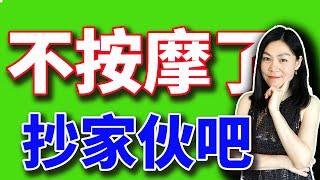 不按摩了
抄家伙吧